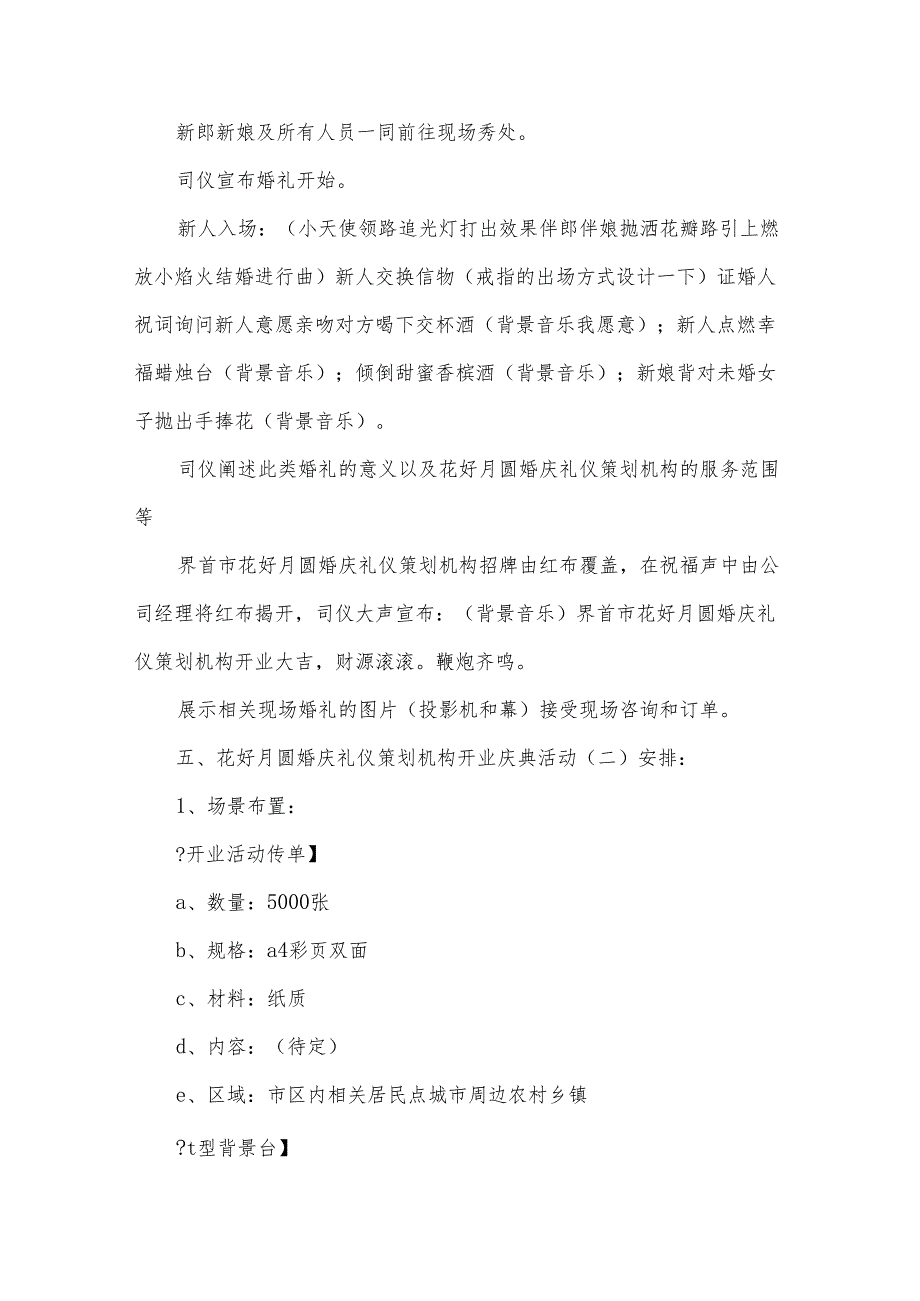 新郎新娘及所有人员一同前往现场秀处。

司仪宣布婚礼开始。

新人入场：（小天使领路追光灯打出效果伴郎伴娘抛洒花瓣路引上燃放小焰火结婚进行曲）新人交换信物（戒指的出场方式设计一下）证婚人祝词询问新人意愿亲吻对方喝下交杯酒（背景音乐我愿意）；新人点燃幸福蜡烛台（背景音乐）；倾倒甜蜜香槟酒（背景音乐）；新娘背对未婚女子抛出手捧花（背景音乐）。

司仪阐述此类婚礼的意义以及花好月圆婚庆礼仪策划机构的服务范围等

界首市花好月圆婚庆礼仪策划机构招牌由红布覆盖，在祝福声中由公司经理将红布揭开，司仪大声宣布：（背景音乐）界首市花好月圆婚庆礼仪策划机构开业大吉，财源滚滚。鞭炮齐鸣。

展示相关现场婚礼的图片（投影机和幕）接受现场咨询和订单。

五、花好月圆婚庆礼仪策划机构开业庆典活动（二）安排：

1、场景布置：

?开业活动传单】

a、数量：5000张

b、规格：a4彩页双面

c、材料：纸质

d、内容：（待定）

e、区域：市区内相关居民点城市周边农村乡镇

?t型背景台】